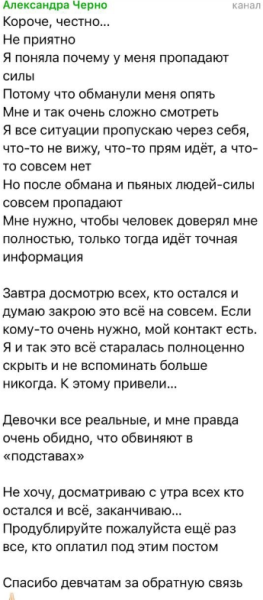 Александра Черно канал
Короче, честно...
Не приятно
Я поняла почему у меня пропадают силы
Потому что обманули меня опять
Мне и так очень сложно смотреть
Я все ситуации пропускаю через себя, что-то не вижу, что-то прям идёт, а что-то совсем нет
Но после обмана и пьяных людей-силы совсем пропадают
Мне нужно, чтобы человек доверял мне полностью, только тогда идёт точная информация

Завтра досмотрю всех, кто остался и думаю закрою это всё на совсем. Если кому-то очень нужно, мой контакт есть. Я и так это всё старалась полноценно скрыть и не вспоминать больше никогда. К этому привели...

Девочки все реальные, и мне правда очень обидно, что обвиняют в «подставах»

Не хочу, досматриваю с утра всех кто остался и всё, заканчиваю...
Продублируйте пожалуйста ещё раз все, кто оплатил под этим постом

Спасибо девчатам за обратную связь